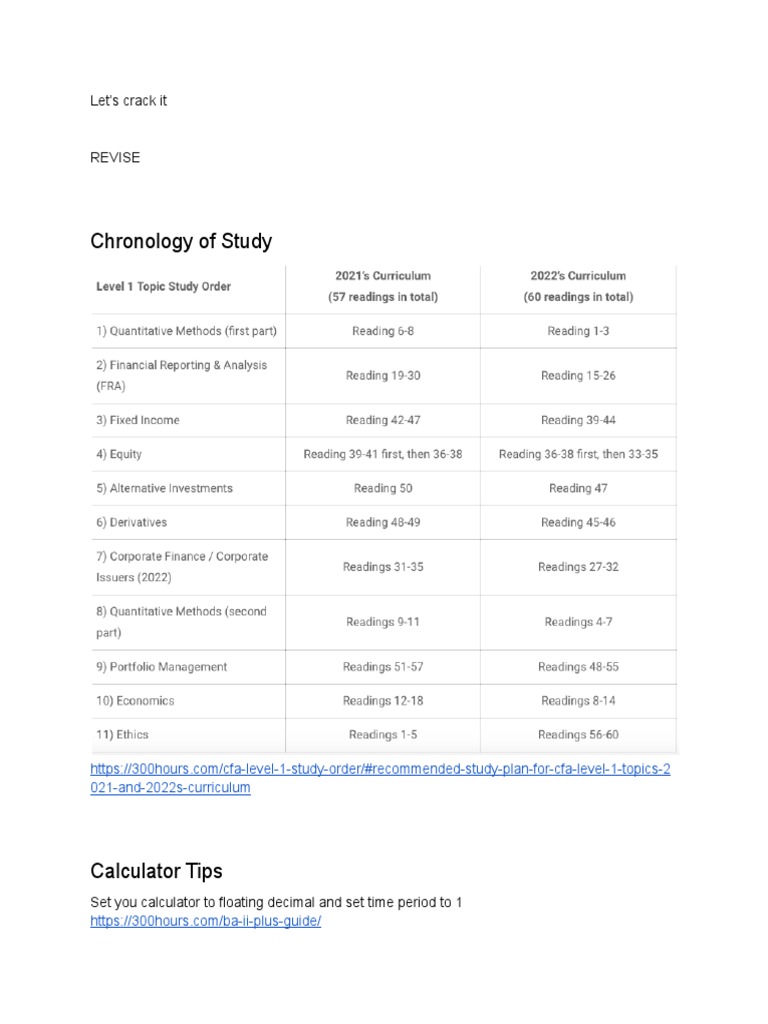 Let's crack it

REVISE

Chronology of Study

| Level 1 Topic Study Order | 2021's Curriculum (57 readings in total) | 2022's Curriculum (60 readings in total) |
|---|---|---|
| 1) Quantitative Methods (first part) | Reading 6-8 | Reading 1-3 |
| 2) Financial Reporting & Analysis (FRA) | Reading 19-30 | Reading 15-26 |
| 3) Fixed Income | Reading 42-47 | Reading 39-44 |
| 4) Equity | Reading 39-41 first, then 36-38 | Reading 36-38 first, then 33-35 |
| 5) Alternative Investments | Reading 50 | Reading 47 |
| 6) Derivatives | Reading 48-49 | Reading 45-46 |
| 7) Corporate Finance / Corporate Issuers (2022) | Readings 31-35 | Readings 27-32 |
| 8) Quantitative Methods (second part) | Readings 9-11 | Readings 4-7 |
| 9) Portfolio Management | Readings 51-57 | Readings 48-55 |
| 10) Economics | Readings 12-18 | Readings 8-14 |
| 11) Ethics | Readings 1-5 | Readings 56-60 |

https://300hours.com/cfa-level-1-study-order/#recommended-study-plan-for-cfa-level-1-topics-2021-and-2022s-curriculum

Calculator Tips

Set you calculator to floating decimal and set time period to 1
https://300hours.com/ba-ii-plus-guide/